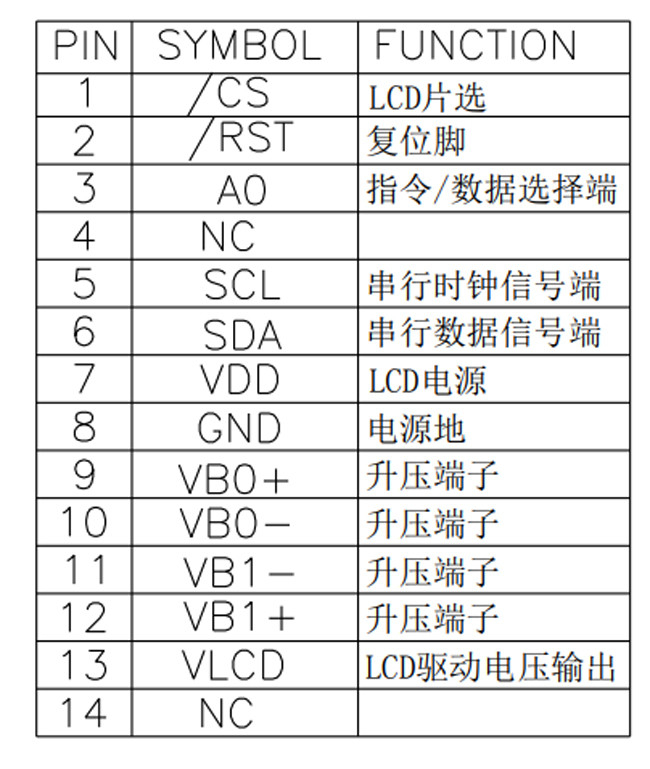 | PIN | SYMBOL | FUNCTION |
|---|---|---|
| 1 | /CS | LCD片选 |
| 2 | /RST | 复位脚 |
| 3 | A0 | 指令/数据选择端 |
| 4 | NC | |
| 5 | SCL | 串行时钟信号端 |
| 6 | SDA | 串行数据信号端 |
| 7 | VDD | LCD电源 |
| 8 | GND | 电源地 |
| 9 | VB0+ | 升压端子 |
| 10 | VB0− | 升压端子 |
| 11 | VB1− | 升压端子 |
| 12 | VB1+ | 升压端子 |
| 13 | VLCD | LCD驱动电压输出 |
| 14 | NC | |